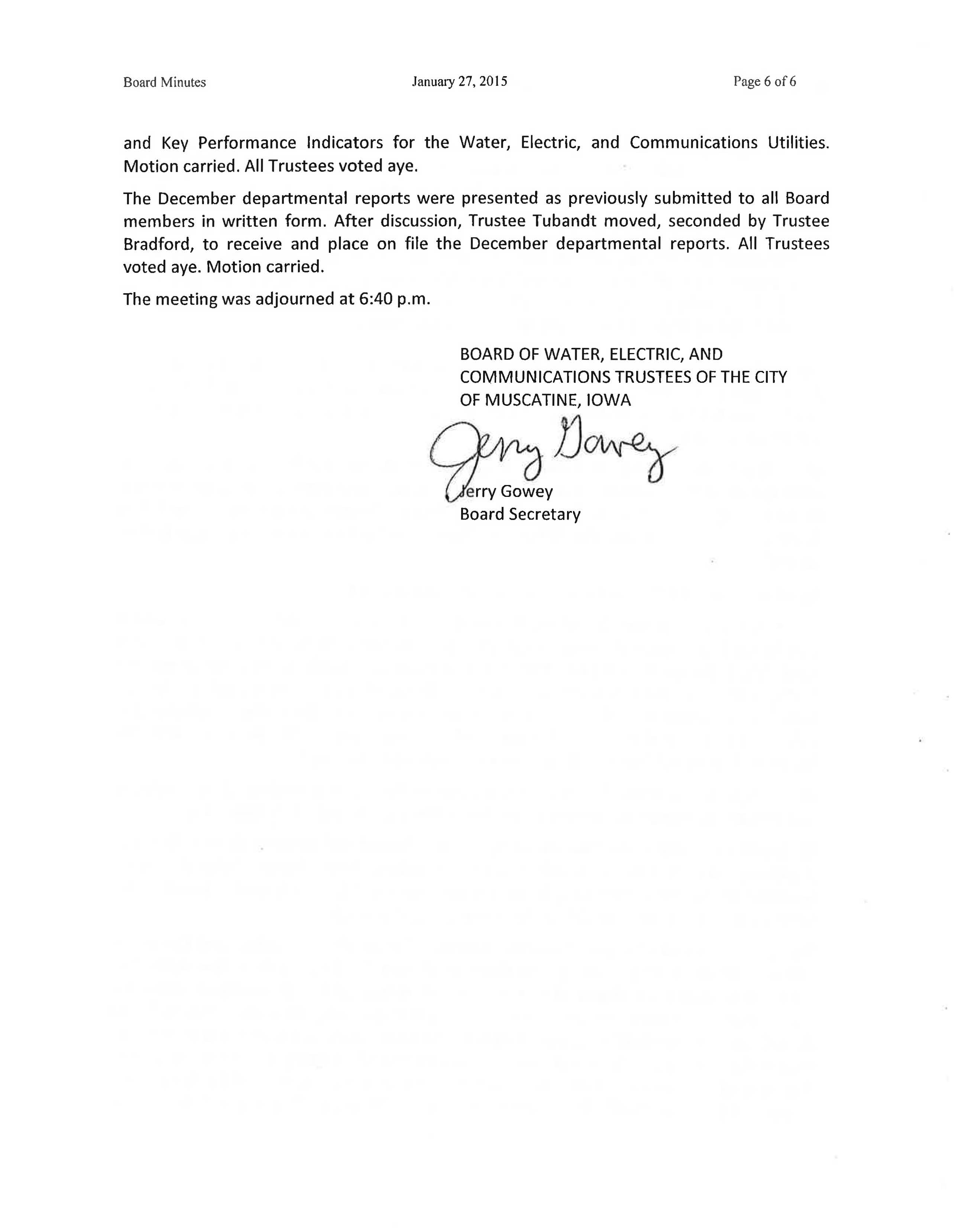 Board Minutes January 27, 2015 Page 6 of 6

and Key Performance Indicators for the Water, Electric, and Communications Utilities. Motion carried. All Trustees voted aye.

The December departmental reports were presented as previously submitted to all Board members in written form. After discussion, Trustee Tubandt moved, seconded by Trustee Bradford, to receive and place on file the December departmental reports. All Trustees voted aye. Motion carried.

The meeting was adjourned at 6:40 p.m.

BOARD OF WATER, ELECTRIC, AND COMMUNICATIONS TRUSTEES OF THE CITY OF MUSCATINE, IOWA

Jerry Gowey

Jerry Gowey
Board Secretary